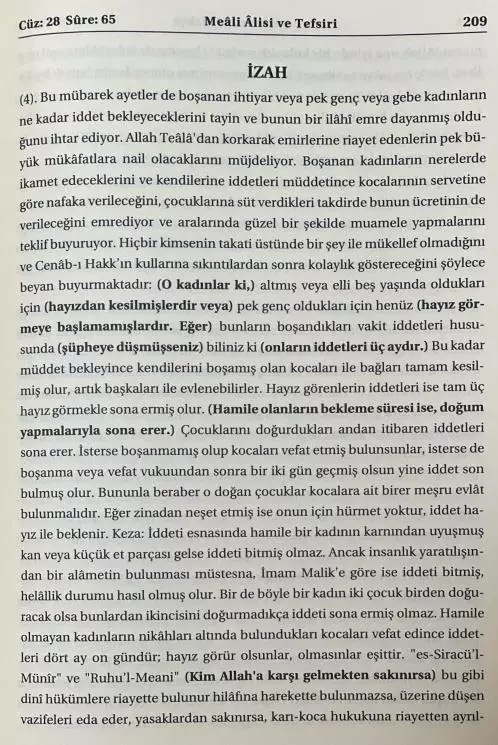 Cüz: 28 Sûre: 65 Meâli Âlisi ve Tefsiri 209

İZAH

(4). Bu mübarek ayetler de boşanan ihtiyar veya pek genç veya gebe kadınların ne kadar iddet bekleyeceklerini tayin ve bunun bir ilâhî emre dayanmış olduğunu ihtar ediyor. Allah Teâlâ'dan korkarak emirlerine riayet edenlerin pek büyük mükâfatlara nail olacaklarını müjdeliyor. Boşanan kadınların nerelerde ikamet edeceklerini ve kendilerine iddetleri müddetince kocalarının servetine göre nafaka verileceğini, çocuklarına süt verdikleri takdirde bunun ücretinin de verileceğini emrediyor ve aralarında güzel bir şekilde muamele yapmalarını teklif buyuruyor. Hiçbir kimsenin takati üstünde bir şey ile mükellef olmadığını ve Cenâb-ı Hakk'ın kullarına sıkıntılardan sonra kolaylık göstereceğini şöylece beyan buyurmaktadır: (O kadınlar ki,) altmış veya elli beş yaşında oldukları için (hayızdan kesilmişlerdir veya) pek genç oldukları için henüz (hayız görmeye başlamamışlardır. Eğer) bunların boşandıkları vakit iddetleri hususunda (şüpheye düşmüşseniz) biliniz ki (onların iddetleri üç aydır.) Bu kadar müddet bekleyince kendilerini boşamış olan kocaları ile bağları tamam kesilmiş olur, artık başkaları ile evlenebilirler. Hayız görenlerin iddetleri ise tam üç hayız görmekle sona ermiş olur. (Hamile olanların bekleme süresi ise, doğum yapmalarıyla sona erer.) Çocuklarını doğurdukları andan itibaren iddetleri sona erer. İsterse boşanmamış olup kocaları vefat etmiş bulunsunlar, isterse de boşanma veya vefat vukuundan sonra bir iki gün geçmiş olsun yine iddet son bulmuş olur. Bununla beraber o doğan çocuklar kocalara ait birer meşru evlât bulunmalıdır. Eğer zinadan neşet etmiş ise onun için hürmet yoktur, iddet hayız ile beklenir. Keza: İddeti esnasında hamile bir kadının karnından uyuşmuş kan veya küçük et parçası gelse iddeti bitmiş olmaz. Ancak insanlık yaratılışından bir alâmetin bulunması müstesna, İmam Malik'e göre ise iddeti bitmiş, helâllik durumu hasıl olmuş olur. Bir de böyle bir kadın iki çocuk birden doğuracak olsa bunlardan ikincisini doğurmadıkça iddeti sona ermiş olmaz. Hamile olmayan kadınların nikâhları altında bulundukları kocaları vefat edince iddetleri dört ay on gündür; hayız görür olsunlar, olmasınlar eşittir. "es-Siracü'l-Münîr" ve "Ruhu'l-Meani" (Kim Allah'a karşı gelmekten sakınırsa) bu gibi dinî hükümlere riayette bulunur hilâfına harekette bulunmazsa, üzerine düşen vazifeleri eda eder, yasaklardan sakınırsa, karı-koca hukukuna riayetten ayrıl-